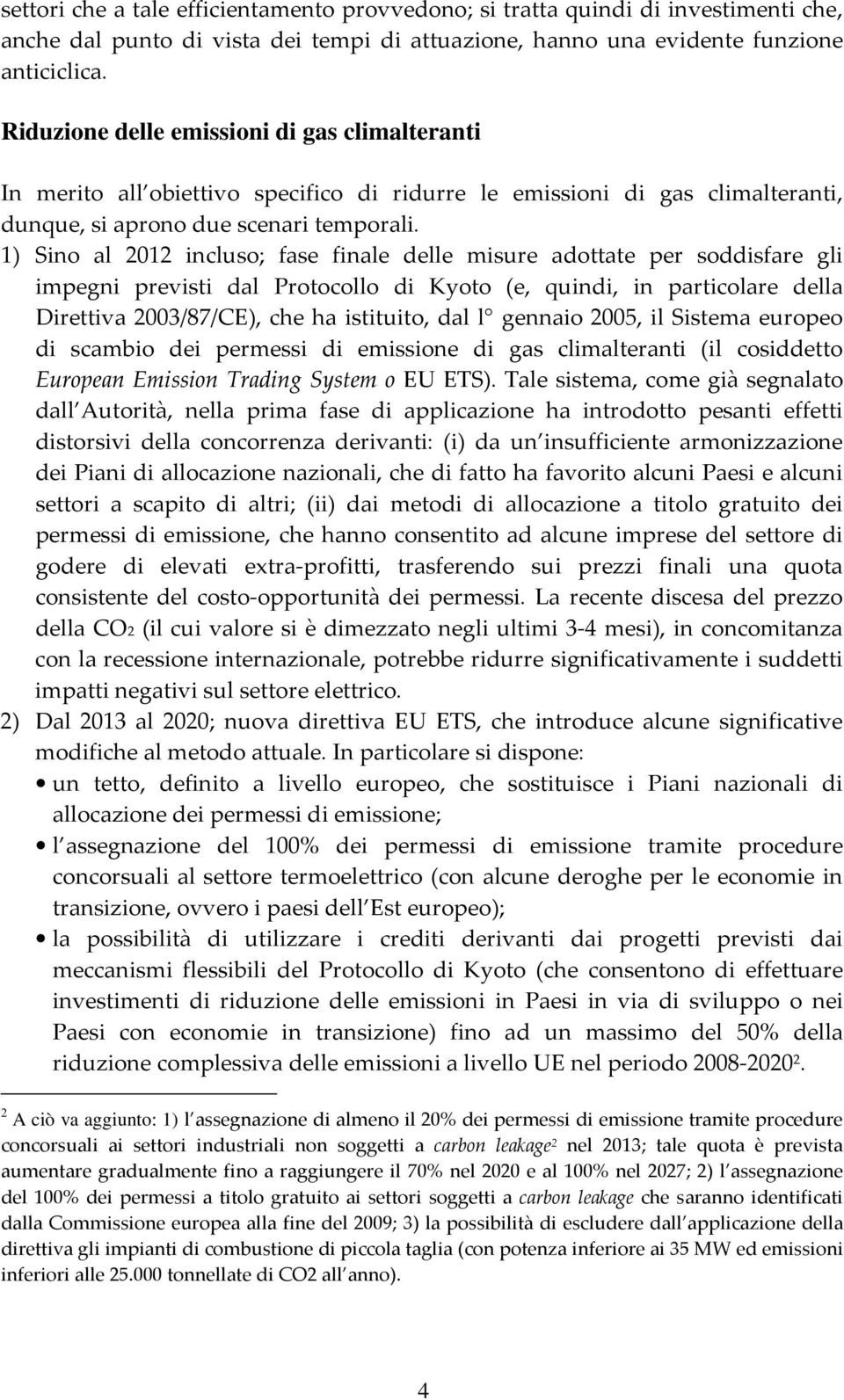 settori che a tale efficientamento provvedono; si tratta quindi di investimenti che, anche dal punto di vista dei tempi di attuazione, hanno una evidente funzione anticiclica.

Riduzione delle emissioni di gas climalteranti

In merito all obiettivo specifico di ridurre le emissioni di gas climalteranti, dunque, si aprono due scenari temporali.

1) Sino al 2012 incluso; fase finale delle misure adottate per soddisfare gli impegni previsti dal Protocollo di Kyoto (e, quindi, in particolare della Direttiva 2003/87/CE), che ha istituito, dal l° gennaio 2005, il Sistema europeo di scambio dei permessi di emissione di gas climalteranti (il cosiddetto European Emission Trading System o EU ETS). Tale sistema, come già segnalato dall Autorità, nella prima fase di applicazione ha introdotto pesanti effetti distorsivi della concorrenza derivanti: (i) da un insufficiente armonizzazione dei Piani di allocazione nazionali, che di fatto ha favorito alcuni Paesi e alcuni settori a scapito di altri; (ii) dai metodi di allocazione a titolo gratuito dei permessi di emissione, che hanno consentito ad alcune imprese del settore di godere di elevati extra-profitti, trasferendo sui prezzi finali una quota consistente del costo-opportunità dei permessi. La recente discesa del prezzo della $CO_2$ (il cui valore si è dimezzato negli ultimi 3-4 mesi), in concomitanza con la recessione internazionale, potrebbe ridurre significativamente i suddetti impatti negativi sul settore elettrico.

2) Dal 2013 al 2020; nuova direttiva EU ETS, che introduce alcune significative modifiche al metodo attuale. In particolare si dispone:
• un tetto, definito a livello europeo, che sostituisce i Piani nazionali di allocazione dei permessi di emissione;
• l assegnazione del 100% dei permessi di emissione tramite procedure concorsuali al settore termoelettrico (con alcune deroghe per le economie in transizione, ovvero i paesi dell Est europeo);
• la possibilità di utilizzare i crediti derivanti dai progetti previsti dai meccanismi flessibili del Protocollo di Kyoto (che consentono di effettuare investimenti di riduzione delle emissioni in Paesi in via di sviluppo o nei Paesi con economie in transizione) fino ad un massimo del 50% della riduzione complessiva delle emissioni a livello UE nel periodo 2008-2020$^2$.

$^2$ A ciò va aggiunto: 1) l assegnazione di almeno il 20% dei permessi di emissione tramite procedure concorsuali ai settori industriali non soggetti a carbon leakage$^2$ nel 2013; tale quota è prevista aumentare gradualmente fino a raggiungere il 70% nel 2020 e al 100% nel 2027; 2) l assegnazione del 100% dei permessi a titolo gratuito ai settori soggetti a carbon leakage che saranno identificati dalla Commissione europea alla fine del 2009; 3) la possibilità di escludere dall applicazione della direttiva gli impianti di combustione di piccola taglia (con potenza inferiore ai 35 MW ed emissioni inferiori alle 25.000 tonnellate di CO2 all anno).

4